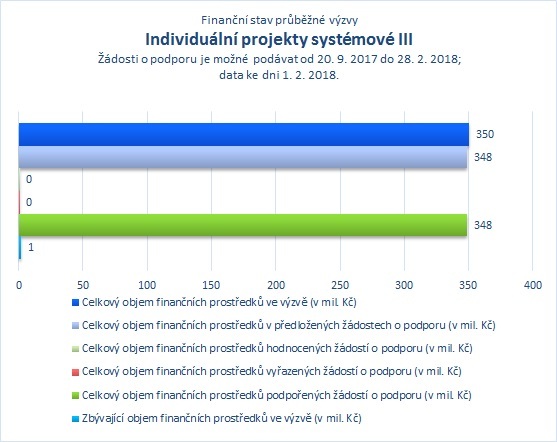 Finanční stav průběžné výzvy
Individuální projekty systémové III
Žádosti o podporu je možné podávat od 20. 9. 2017 do 28. 2. 2018;
data ke dni 1. 2. 2018.

350
348
0
0
348
1

0 50 100 150 200 250 300 350 400

Celkový objem finančních prostředků ve výzvě (v mil. Kč)
Celkový objem finančních prostředků v předložených žádostech o podporu (v mil. Kč)
Celkový objem finančních prostředků hodnocených žádostí o podporu (v mil. Kč)
Celkový objem finančních prostředků vyřazených žádostí o podporu (v mil. Kč)
Celkový objem finančních prostředků podpořených žádostí o podporu (v mil. Kč)
Zbývající objem finančních prostředků ve výzvě (v mil. Kč)